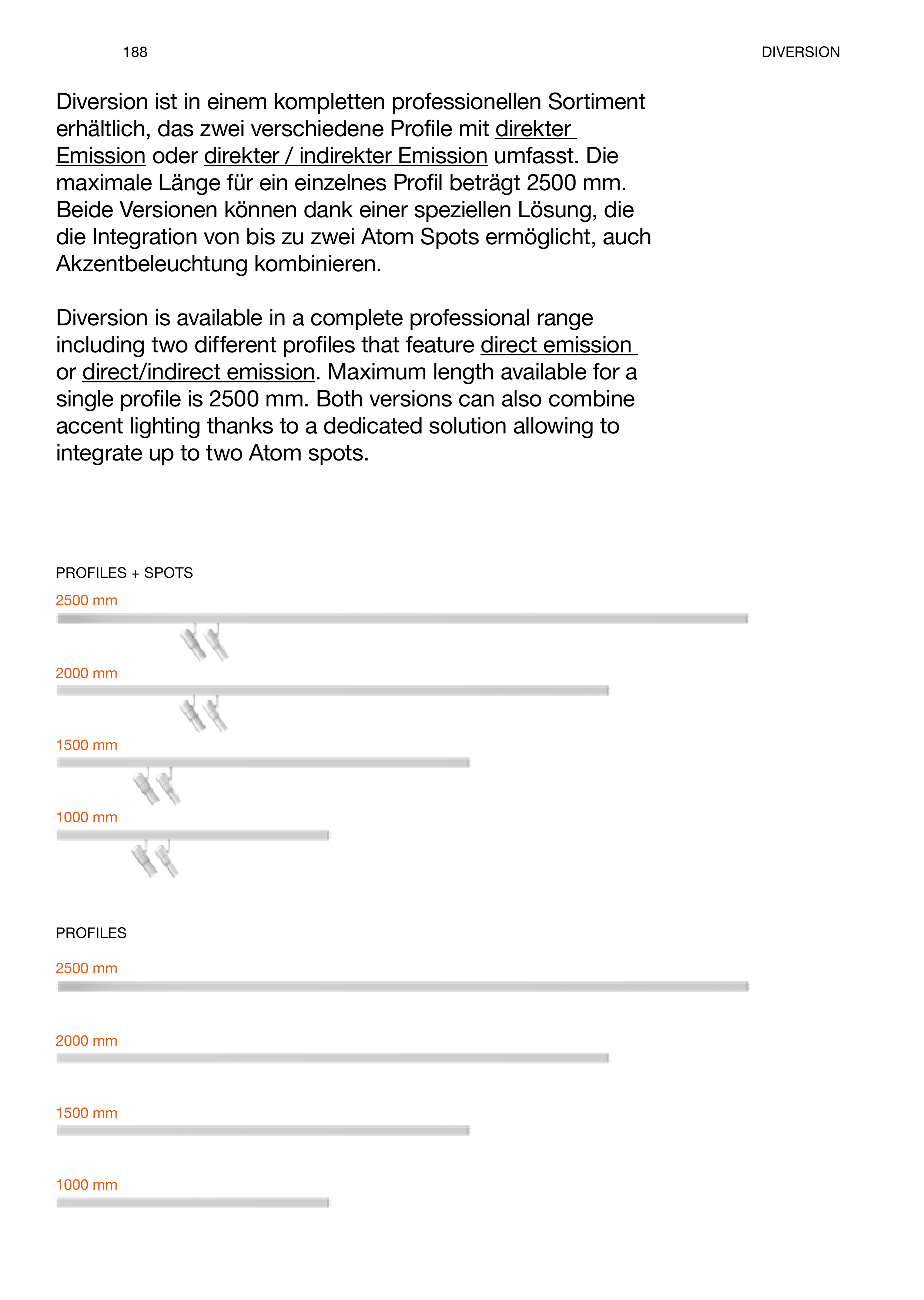 188

DIVERSION

Diversion ist in einem kompletten professionellen Sortiment erhältlich, das zwei verschiedene Profile mit direkter Emission oder direkter / indirekter Emission umfasst. Die maximale Länge für ein einzelnes Profil beträgt 2500 mm. Beide Versionen können dank einer speziellen Lösung, die die Integration von bis zu zwei Atom Spots ermöglicht, auch Akzentbeleuchtung kombinieren.

Diversion is available in a complete professional range including two different profiles that feature direct emission or direct/indirect emission. Maximum length available for a single profile is 2500 mm. Both versions can also combine accent lighting thanks to a dedicated solution allowing to integrate up to two Atom spots.

PROFILES + SPOTS

2500 mm

2000 mm

1500 mm

1000 mm

PROFILES

2500 mm

2000 mm

1500 mm

1000 mm